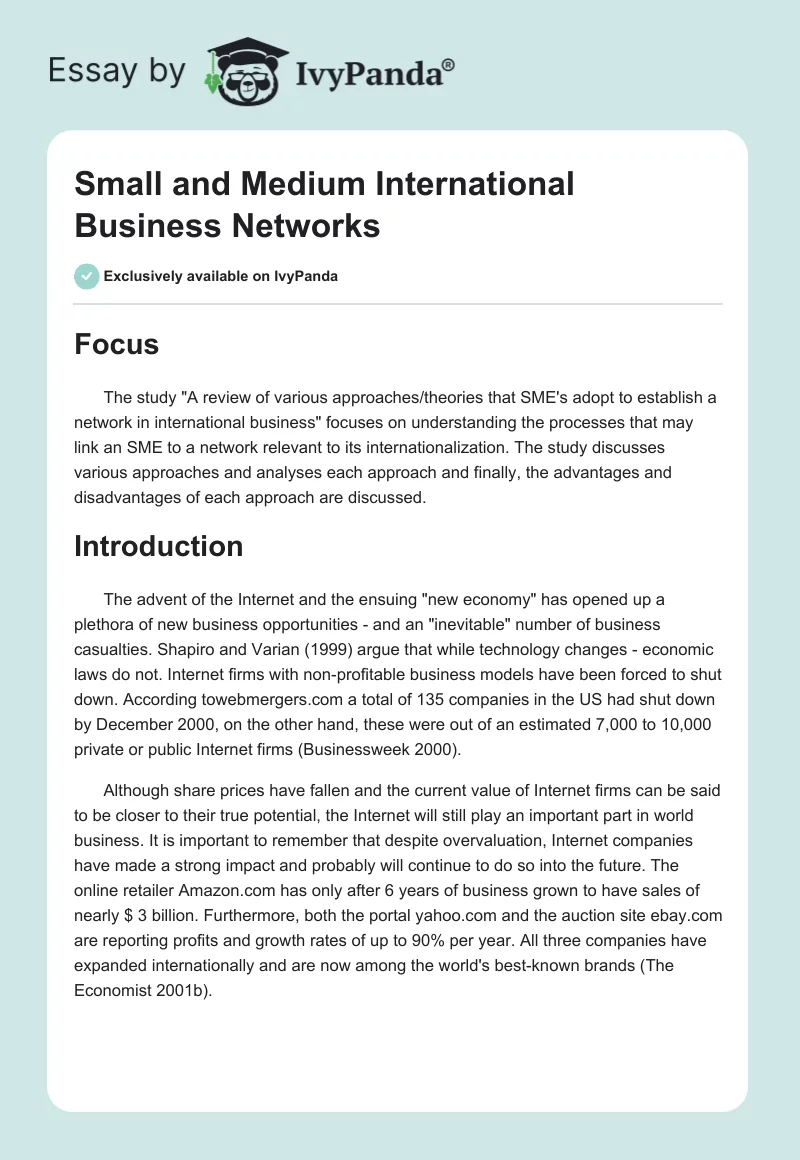 Essay by IvyPanda®

Small and Medium International Business Networks

Exclusively available on IvyPanda

Focus

The study "A review of various approaches/theories that SME's adopt to establish a network in international business" focuses on understanding the processes that may link an SME to a network relevant to its internationalization. The study discusses various approaches and analyses each approach and finally, the advantages and disadvantages of each approach are discussed.

Introduction

The advent of the Internet and the ensuing "new economy" has opened up a plethora of new business opportunities - and an "inevitable" number of business casualties. Shapiro and Varian (1999) argue that while technology changes - economic laws do not. Internet firms with non-profitable business models have been forced to shut down. According towebmergers.com a total of 135 companies in the US had shut down by December 2000, on the other hand, these were out of an estimated 7,000 to 10,000 private or public Internet firms (Businessweek 2000).

Although share prices have fallen and the current value of Internet firms can be said to be closer to their true potential, the Internet will still play an important part in world business. It is important to remember that despite overvaluation, Internet companies have made a strong impact and probably will continue to do so into the future. The online retailer Amazon.com has only after 6 years of business grown to have sales of nearly $ 3 billion. Furthermore, both the portal yahoo.com and the auction site ebay.com are reporting profits and growth rates of up to 90% per year. All three companies have expanded internationally and are now among the world's best-known brands (The Economist 2001b).